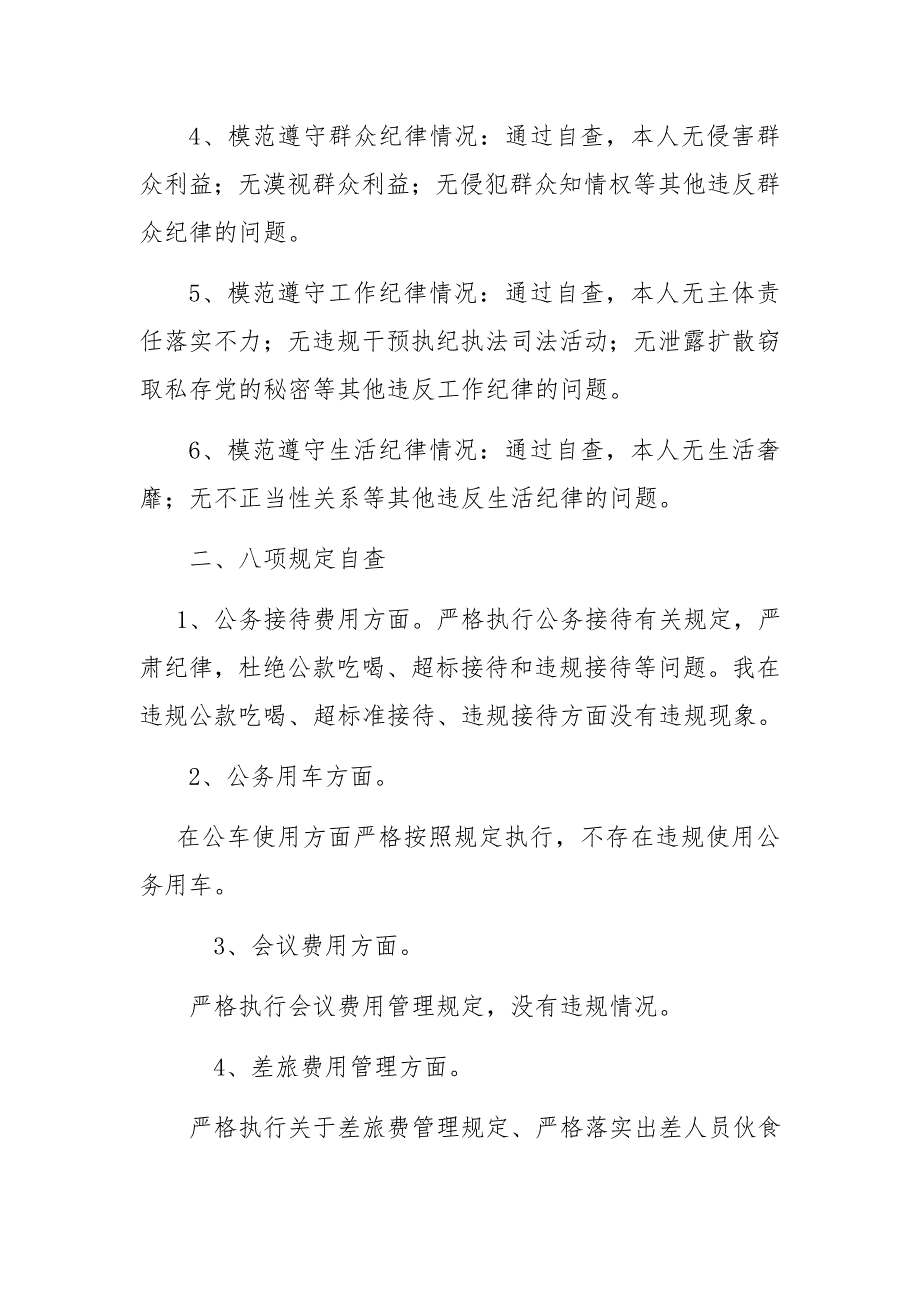 4、模范遵守群众纪律情况：通过自查，本人无侵害群众利益；无漠视群众利益；无侵犯群众知情权等其他违反群众纪律的问题。

5、模范遵守工作纪律情况：通过自查，本人无主体责任落实不力；无违规干预执纪执法司法活动；无泄露扩散窃取私存党的秘密等其他违反工作纪律的问题。

6、模范遵守生活纪律情况：通过自查，本人无生活奢靡；无不正当性关系等其他违反生活纪律的问题。

二、八项规定自查

1、公务接待费用方面。严格执行公务接待有关规定，严肃纪律，杜绝公款吃喝、超标接待和违规接待等问题。我在违规公款吃喝、超标准接待、违规接待方面没有违规现象。

2、公务用车方面。

在公车使用方面严格按照规定执行，不存在违规使用公务用车。

3、会议费用方面。

严格执行会议费用管理规定，没有违规情况。

4、差旅费用管理方面。

严格执行关于差旅费管理规定、严格落实出差人员伙食